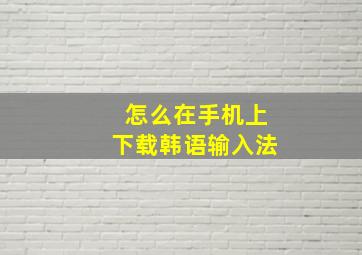 怎么在手机上
下载韩语输入法